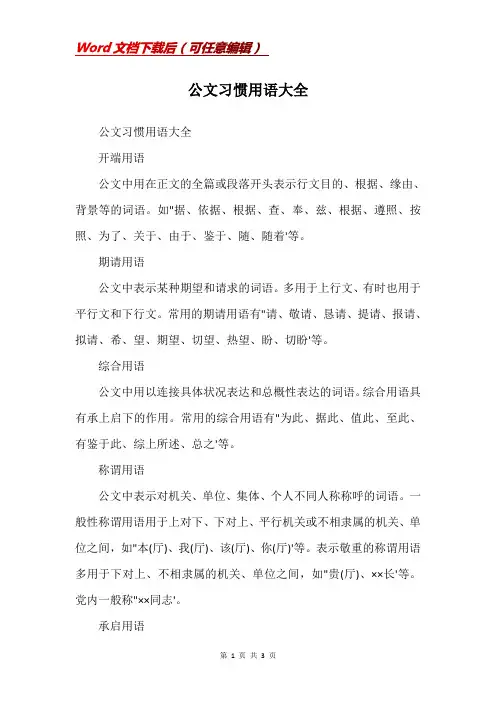 Word文档下载后（可任意编辑）

公文习惯用语大全

公文习惯用语大全

开端用语

公文中用在正文的全篇或段落开头表示行文目的、根据、缘由、背景等的词语。如"据、依据、根据、查、奉、兹、根据、遵照、按照、为了、关于、由于、鉴于、随、随着'等。

期请用语

公文中表示某种期望和请求的词语。多用于上行文、有时也用于平行文和下行文。常用的期请用语有"请、敬请、恳请、提请、报请、拟请、希、望、期望、切望、热望、盼、切盼'等。

综合用语

公文中用以连接具体状况表达和总概性表达的词语。综合用语具有承上启下的作用。常用的综合用语有"为此、据此、值此、至此、有鉴于此、综上所述、总之'等。

称谓用语

公文中表示对机关、单位、集体、个人不同人称称呼的词语。一般性称谓用语用于上对下、下对上、平行机关或不相隶属的机关、单位之间，如"本(厅)、我(厅)、该(厅)、你(厅)'等。表示敬重的称谓用语多用于下对上、不相隶属的机关、单位之间，如"贵(厅)、××长'等。党内一般称"××同志'。

承启用语

第 1 页 共 3 页